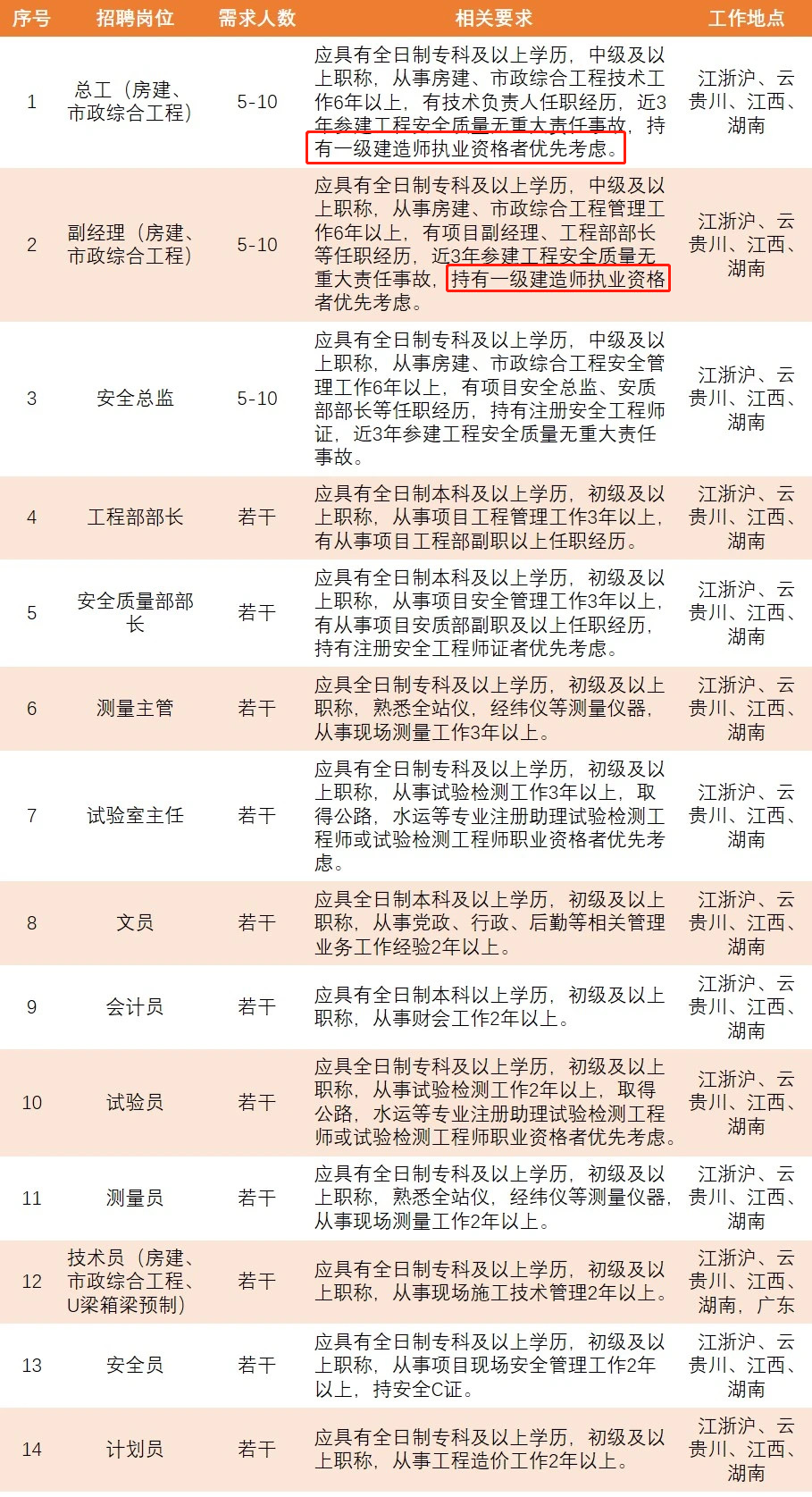 | 序号 | 招聘岗位 | 需求人数 | 相关要求 | 工作地点 |
|---|---|---|---|---|
| 1 | 总工（房建、市政综合工程） | 5-10 | 应具有全日制专科及以上学历，中级及以上职称，从事房建、市政综合工程技术工作6年以上，有技术负责人任职经历，近3年参建工程安全质量无重大责任事故，持有一级建造师执业资格者优先考虑。 | 江浙沪、云贵川、江西、湖南 |
| 2 | 副经理（房建、市政综合工程） | 5-10 | 应具有全日制专科及以上学历，中级及以上职称，从事房建、市政综合工程管理工作6年以上，有项目副经理、工程部部长等任职经历，近3年参建工程安全质量无重大责任事故，持有一级建造师执业资格者优先考虑。 | 江浙沪、云贵川、江西、湖南 |
| 3 | 安全总监 | 5-10 | 应具有全日制专科及以上学历，中级及以上职称，从事房建、市政综合工程安全管理工作6年以上，有项目安全总监、安质部部长等任职经历，持有注册安全工程师证，近3年参建工程安全质量无重大责任事故。 | 江浙沪、云贵川、江西、湖南 |
| 4 | 工程部部长 | 若干 | 应具有全日制本科及以上学历，初级及以上职称，从事项目工程管理工作3年以上，有从事项目工程部副职以上任职经历。 | 江浙沪、云贵川、江西、湖南 |
| 5 | 安全质量部部长 | 若干 | 应具有全日制本科及以上学历，初级及以上职称，从事项目安全管理工作3年以上，有从事项目安质部副职及以上任职经历，持有注册安全工程师证者优先考虑。 | 江浙沪、云贵川、江西、湖南 |
| 6 | 测量主管 | 若干 | 应具全日制专科及以上学历，初级及以上职称，熟悉全站仪，经纬仪等测量仪器，从事现场测量工作3年以上。 | 江浙沪、云贵川、江西、湖南 |
| 7 | 试验室主任 | 若干 | 应具有全日制专科及以上学历，初级及以上职称，从事试验检测工作3年以上，取得公路，水运等专业注册助理试验检测工程师或试验检测工程师职业资格者优先考虑。 | 江浙沪、云贵川、江西、湖南 |
| 8 | 文员 | 若干 | 应具全日制本科及以上学历，初级及以上职称，从事党政、行政、后勤等相关管理业务工作经验2年以上。 | 江浙沪、云贵川、江西、湖南 |
| 9 | 会计员 | 若干 | 应具有全日制本科以上学历，初级及以上职称，从事财会工作2年以上。 | 江浙沪、云贵川、江西、湖南 |
| 10 | 试验员 | 若干 | 应具全日制专科及以上学历，初级及以上职称，从事试验检测工作2年以上，取得公路，水运等专业注册助理试验检测工程师或试验检测工程师职业资格者优先考虑。 | 江浙沪、云贵川、江西、湖南 |
| 11 | 测量员 | 若干 | 应具有全日制专科及以上学历，初级及以上职称，熟悉全站仪，经纬仪等测量仪器，从事现场测量工作2年以上。 | 江浙沪、云贵川、江西、湖南 |
| 12 | 技术员（房建、市政综合工程、U梁箱梁预制） | 若干 | 应具有全日制专科及以上学历，初级及以上职称，从事现场施工技术管理2年以上。 | 江浙沪、云贵川、江西、湖南，广东 |
| 13 | 安全员 | 若干 | 应具有全日制专科及以上学历，初级及以上职称，从事项目现场安全管理工作2年以上，持安全C证。 | 江浙沪、云贵川、江西、湖南 |
| 14 | 计划员 | 若干 | 应具有全日制专科及以上学历，初级及以上职称，从事工程造价工作2年以上。 | 江浙沪、云贵川、江西、湖南 |